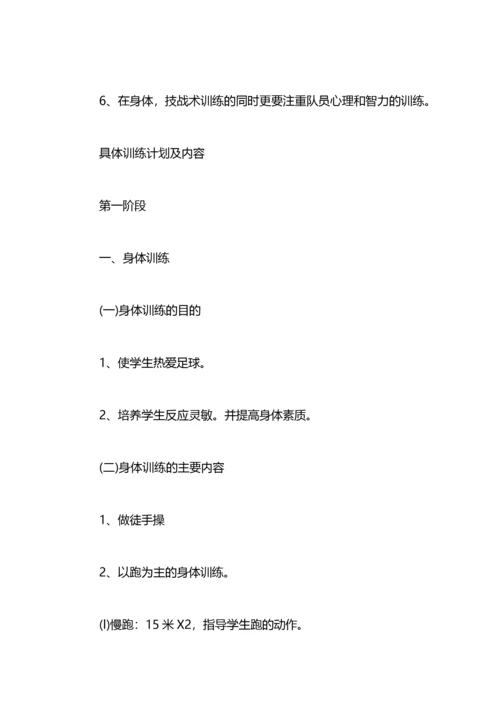 6、在身体，技战术训练的同时更要注重队员心理和智力的训练。

具体训练计划及内容

第一阶段

一、身体训练

(一)身体训练的目的

1、使学生热爱足球。

2、培养学生反应灵敏。并提高身体素质。

(二)身体训练的主要内容

1、做徒手操

2、以跑为主的身体训练。

(l)慢跑：15 米 X2，指导学生跑的动作。